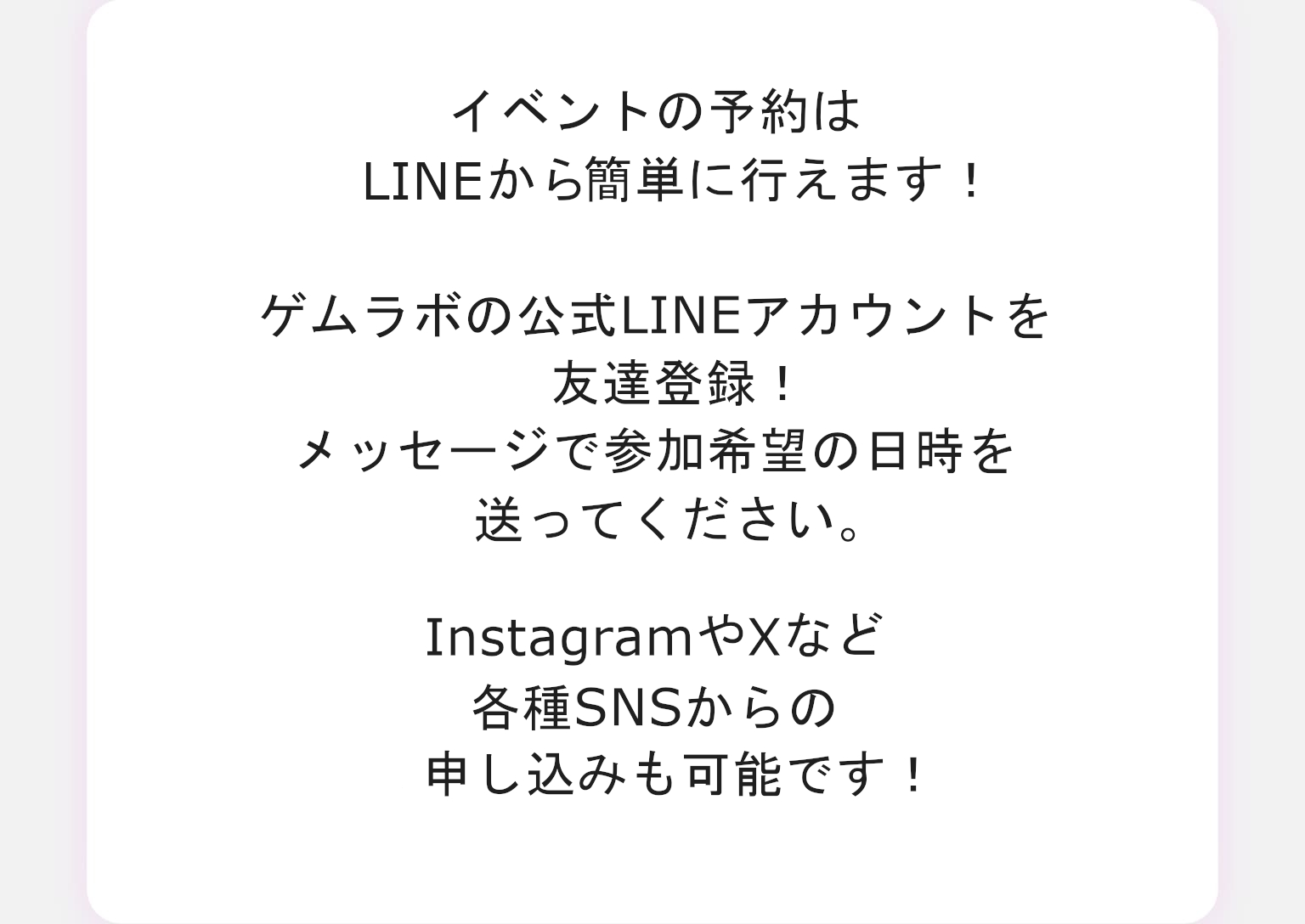 イベントの予約は
LINEから簡単に行えます！

ゲムラボの公式LINEアカウントを
友達登録！
メッセージで参加希望の日時を
送ってください。

InstagramやXなど
各種SNSからの
申し込みも可能です！